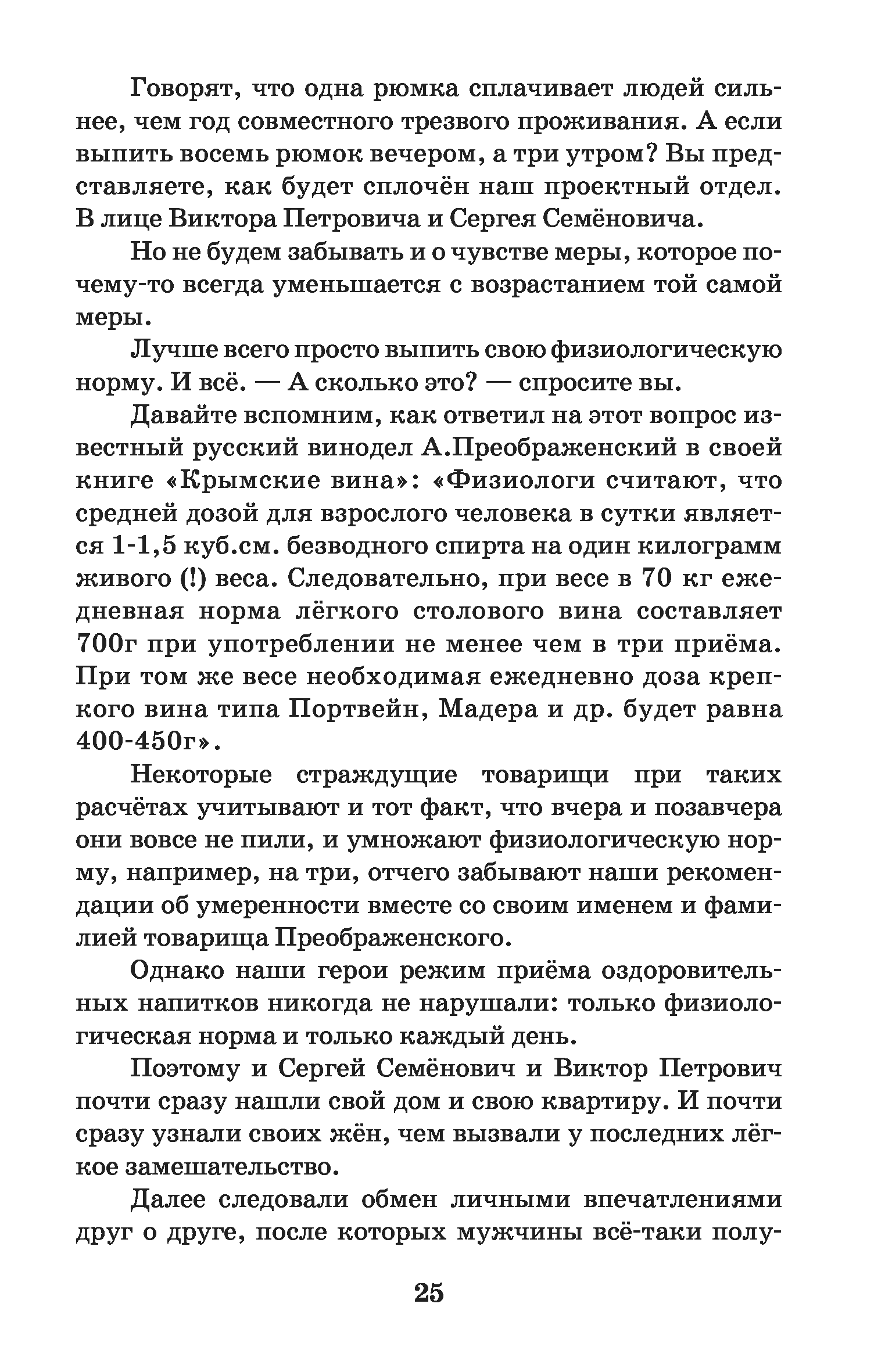 Говорят, что одна рюмка сплачивает людей сильнее, чем год совместного трезвого проживания. А если выпить восемь рюмок вечером, а три утром? Вы представляете, как будет сплочён наш проектный отдел. В лице Виктора Петровича и Сергея Семёновича.

Но не будем забывать и о чувстве меры, которое почему-то всегда уменьшается с возрастанием той самой меры.

Лучше всего просто выпить свою физиологическую норму. И всё. — А сколько это? — спросите вы.

Давайте вспомним, как ответил на этот вопрос известный русский винодел А.Преображенский в своей книге «Крымские вина»: «Физиологи считают, что средней дозой для взрослого человека в сутки является 1-1,5 куб.см. безводного спирта на один килограмм живого (!) веса. Следовательно, при весе в 70 кг ежедневная норма лёгкого столового вина составляет 700г при употреблении не менее чем в три приёма. При том же весе необходимая ежедневно доза крепкого вина типа Портвейн, Мадера и др. будет равна 400-450г».

Некоторые страждущие товарищи при таких расчётах учитывают и тот факт, что вчера и позавчера они вовсе не пили, и умножают физиологическую норму, например, на три, отчего забывают наши рекомендации об умеренности вместе со своим именем и фамилией товарища Преображенского.

Однако наши герои режим приёма оздоровительных напитков никогда не нарушали: только физиологическая норма и только каждый день.

Поэтому и Сергей Семёнович и Виктор Петрович почти сразу нашли свой дом и свою квартиру. И почти сразу узнали своих жён, чем вызвали у последних лёгкое замешательство.

Далее следовали обмен личными впечатлениями друг о друге, после которых мужчины всё-таки полу-

25